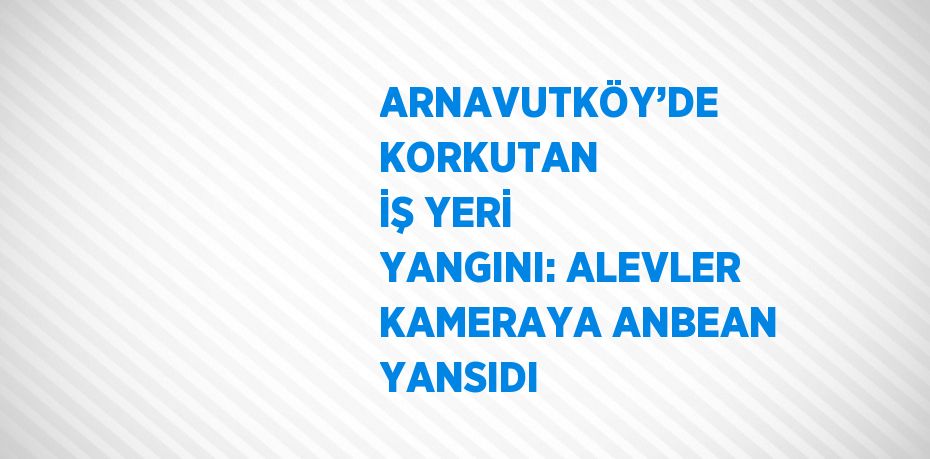 ARNAVUTKÖY’DE KORKUTAN İŞ YERİ YANGINI: ALEVLER KAMERAYA ANBEAN YANSIDI